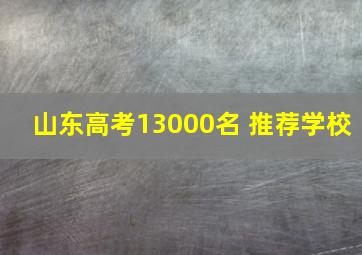 山东高考13000名 推荐学校